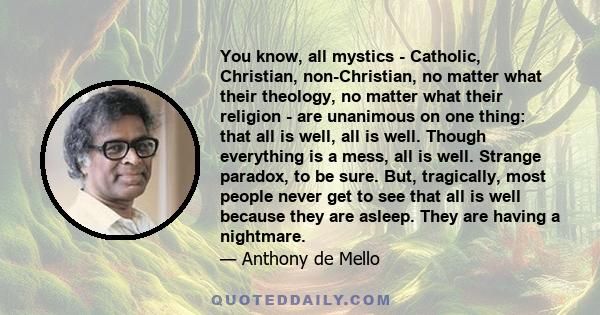 You know, all mystics - Catholic, Christian, non-Christian, no matter what their theology, no matter what their religion - are unanimous on one thing: that all is well, all is well. Though everything is a mess, all is well. Strange paradox, to be sure. But, tragically, most people never get to see that all is well because they are asleep. They are having a nightmare.

— Anthony de Mello

QUOTEDDAILY.COM